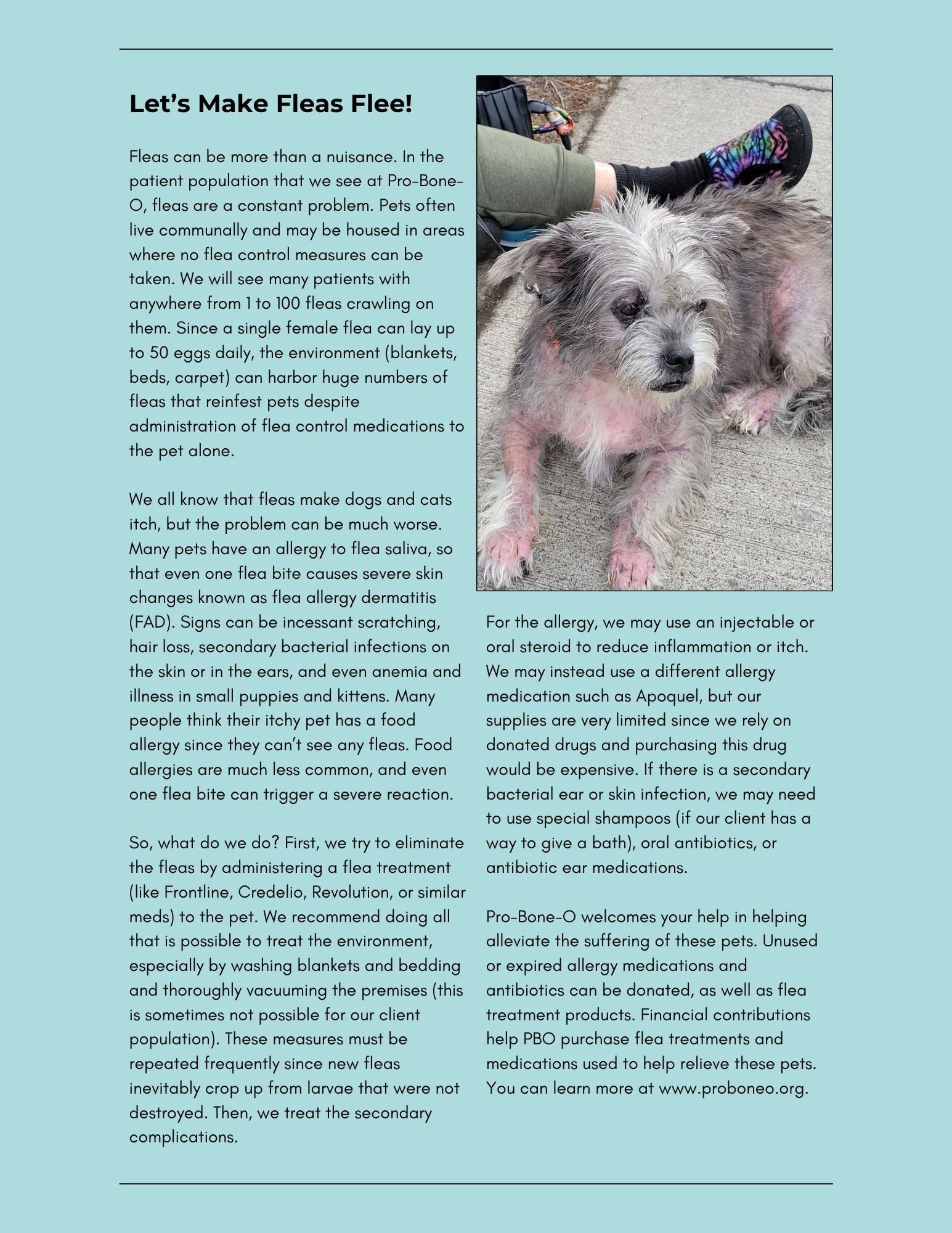 Let's Make Fleas Flee!

Fleas can be more than a nuisance. In the patient population that we see at Pro-Bone-O, fleas are a constant problem. Pets often live communally and may be housed in areas where no flea control measures can be taken. We will see many patients with anywhere from 1 to 100 fleas crawling on them. Since a single female flea can lay up to 50 eggs daily, the environment (blankets, beds, carpet) can harbor huge numbers of fleas that reinfest pets despite administration of flea control medications to the pet alone.

We all know that fleas make dogs and cats itch, but the problem can be much worse. Many pets have an allergy to flea saliva, so that even one flea bite causes severe skin changes known as flea allergy dermatitis (FAD). Signs can be incessant scratching, hair loss, secondary bacterial infections on the skin or in the ears, and even anemia and illness in small puppies and kittens. Many people think their itchy pet has a food allergy since they can't see any fleas. Food allergies are much less common, and even one flea bite can trigger a severe reaction.

So, what do we do? First, we try to eliminate the fleas by administering a flea treatment (like Frontline, Credelio, Revolution, or similar meds) to the pet. We recommend doing all that is possible to treat the environment, especially by washing blankets and bedding and thoroughly vacuuming the premises (this is sometimes not possible for our client population). These measures must be repeated frequently since new fleas inevitably crop up from larvae that were not destroyed. Then, we treat the secondary complications.

For the allergy, we may use an injectable or oral steroid to reduce inflammation or itch. We may instead use a different allergy medication such as Apoquel, but our supplies are very limited since we rely on donated drugs and purchasing this drug would be expensive. If there is a secondary bacterial ear or skin infection, we may need to use special shampoos (if our client has a way to give a bath), oral antibiotics, or antibiotic ear medications.

Pro-Bone-O welcomes your help in helping alleviate the suffering of these pets. Unused or expired allergy medications and antibiotics can be donated, as well as flea treatment products. Financial contributions help PBO purchase flea treatments and medications used to help relieve these pets. You can learn more at www.proboneo.org.